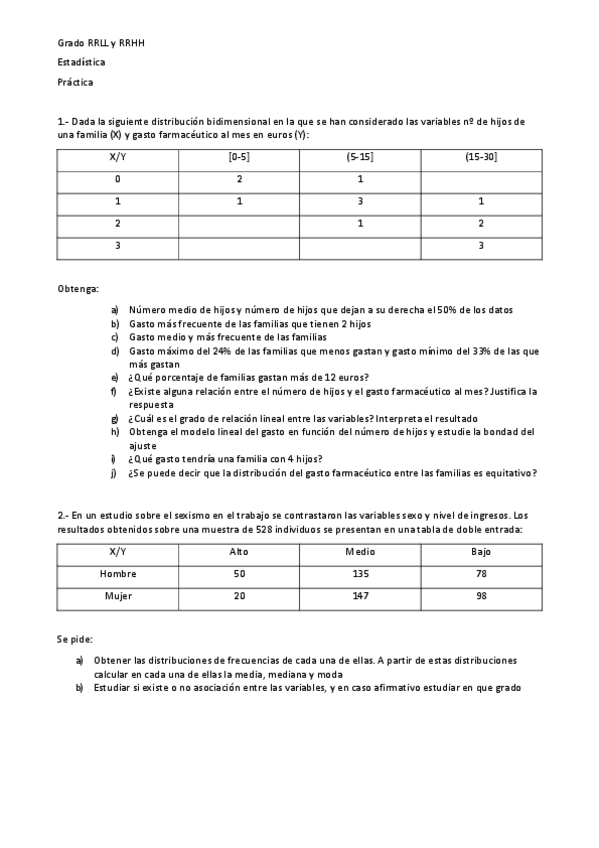 Grado RRLL y RRHH

Estadística

Práctica

1.- Dada la siguiente distribución bidimensional en la que se han considerado las variables nº de hijos de una familia (X) y gasto farmacéutico al mes en euros (Y):

| X/Y | [0-5] | (5-15] | (15-30] |
|---|---|---|---|
| 0 | 2 | 1 | |
| 1 | 1 | 3 | 1 |
| 2 | | 1 | 2 |
| 3 | | | 3 |

Obtenga:

a) Número medio de hijos y número de hijos que dejan a su derecha el 50% de los datos
b) Gasto más frecuente de las familias que tienen 2 hijos
c) Gasto medio y más frecuente de las familias
d) Gasto máximo del 24% de las familias que menos gastan y gasto mínimo del 33% de las que más gastan
e) ¿Qué porcentaje de familias gastan más de 12 euros?
f) ¿Existe alguna relación entre el número de hijos y el gasto farmacéutico al mes? Justifica la respuesta
g) ¿Cuál es el grado de relación lineal entre las variables? Interpreta el resultado
h) Obtenga el modelo lineal del gasto en función del número de hijos y estudie la bondad del ajuste
i) ¿Qué gasto tendría una familia con 4 hijos?
j) ¿Se puede decir que la distribución del gasto farmacéutico entre las familias es equitativo?

2.- En un estudio sobre el sexismo en el trabajo se contrastaron las variables sexo y nivel de ingresos. Los resultados obtenidos sobre una muestra de 528 individuos se presentan en una tabla de doble entrada:

| X/Y | Alto | Medio | Bajo |
|---|---|---|---|
| Hombre | 50 | 135 | 78 |
| Mujer | 20 | 147 | 98 |

Se pide:

a) Obtener las distribuciones de frecuencias de cada una de ellas. A partir de estas distribuciones calcular en cada una de ellas la media, mediana y moda
b) Estudiar si existe o no asociación entre las variables, y en caso afirmativo estudiar en que grado